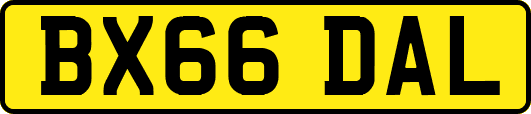 BX66 DAL